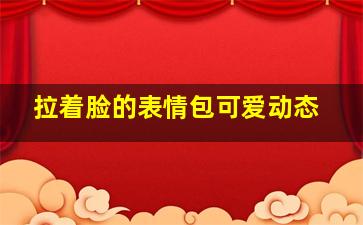 拉着脸的表情包可爱动态